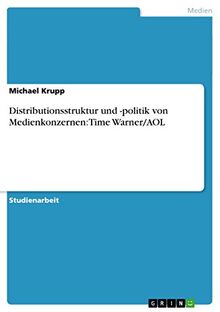 Medien

Michael Krupp

Distributionsstruktur und -politik von Medienkonzernen: Time Warner/AOL

Studienarbeit

GRIN